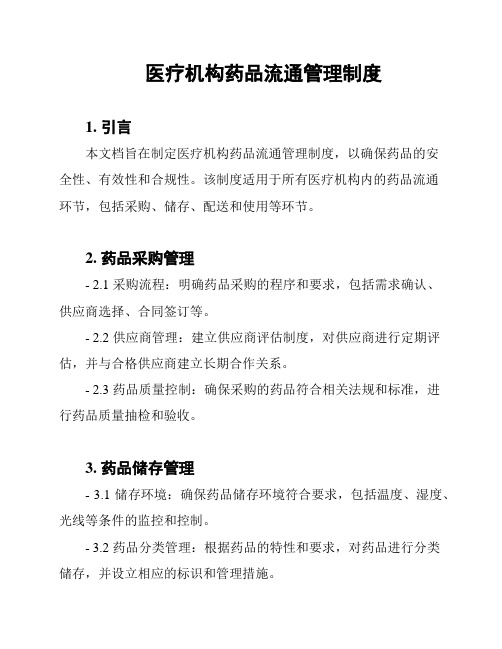 医疗机构药品流通管理制度

1. 引言

本文档旨在制定医疗机构药品流通管理制度，以确保药品的安全性、有效性和合规性。该制度适用于所有医疗机构内的药品流通环节，包括采购、储存、配送和使用等环节。

2. 药品采购管理

- 2.1 采购流程：明确药品采购的程序和要求，包括需求确认、供应商选择、合同签订等。

- 2.2 供应商管理：建立供应商评估制度，对供应商进行定期评估，并与合格供应商建立长期合作关系。

- 2.3 药品质量控制：确保采购的药品符合相关法规和标准，进行药品质量抽检和验收。

3. 药品储存管理

- 3.1 储存环境：确保药品储存环境符合要求，包括温度、湿度、光线等条件的监控和控制。

- 3.2 药品分类管理：根据药品的特性和要求，对药品进行分类储存，并设立相应的标识和管理措施。